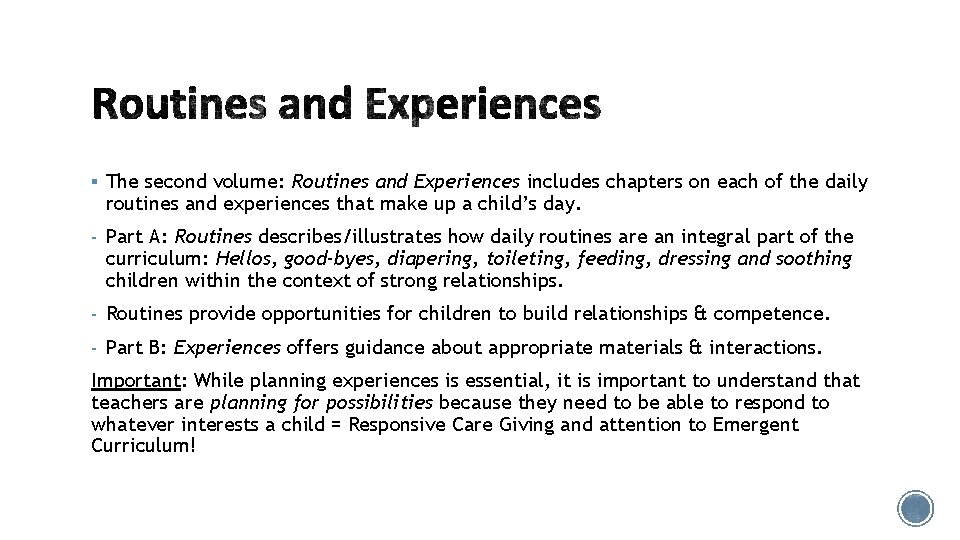 Routines and Experiences

▪ The second volume: Routines and Experiences includes chapters on each of the daily routines and experiences that make up a child's day.

- Part A: Routines describes/illustrates how daily routines are an integral part of the curriculum: Hellos, good-byes, diapering, toileting, feeding, dressing and soothing children within the context of strong relationships.

- Routines provide opportunities for children to build relationships & competence.

- Part B: Experiences offers guidance about appropriate materials & interactions.

Important: While planning experiences is essential, it is important to understand that teachers are planning for possibilities because they need to be able to respond to whatever interests a child = Responsive Care Giving and attention to Emergent Curriculum!